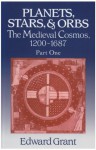 PLANETS, STARS, & ORBS
The Medieval Cosmos, 1200–1687
Part One

Edward Grant